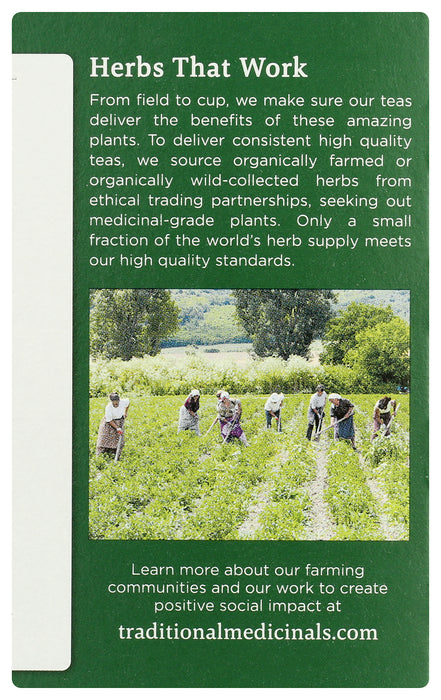 Herbs That Work

From field to cup, we make sure our teas deliver the benefits of these amazing plants. To deliver consistent high quality teas, we source organically farmed or organically wild-collected herbs from ethical trading partnerships, seeking out medicinal-grade plants. Only a small fraction of the world's herb supply meets our high quality standards.

Learn more about our farming communities and our work to create positive social impact at
traditionalmedicinals.com